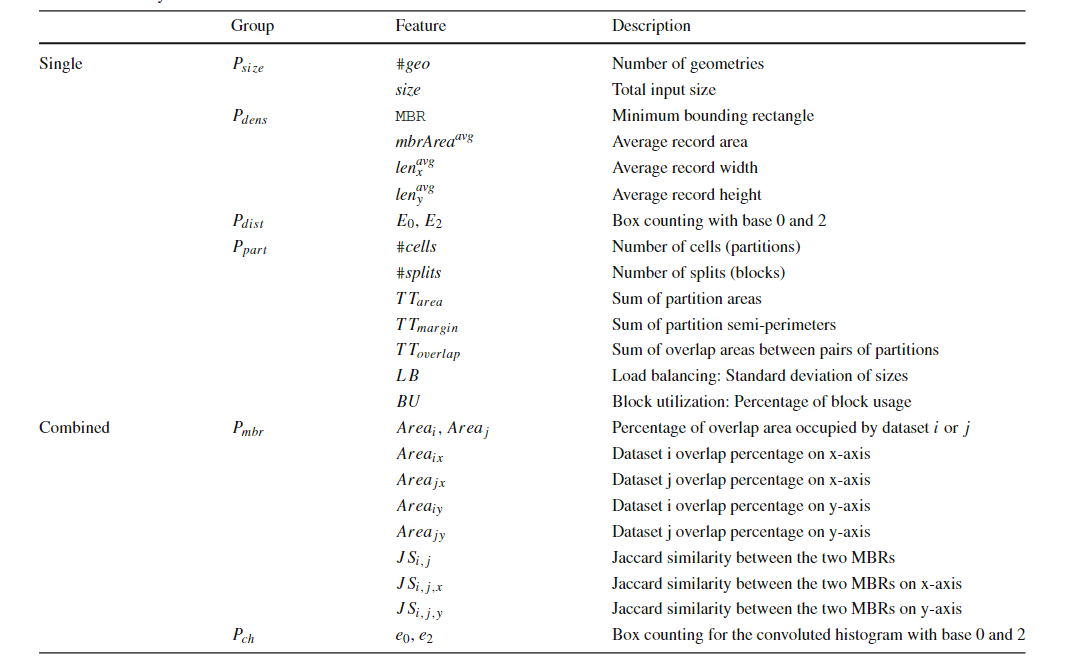 | | Group | Feature | Description |
|---|---|---|---|
| Single | $P_{size}$ | $\#geo$ | Number of geometries |
| | | $size$ | Total input size |
| | $P_{dens}$ | MBR | Minimum bounding rectangle |
| | | $mbrArea^{avg}$ | Average record area |
| | | $len_x^{avg}$ | Average record width |
| | | $len_y^{avg}$ | Average record height |
| | $P_{dist}$ | $E_0$, $E_2$ | Box counting with base 0 and 2 |
| | $P_{part}$ | $\#cells$ | Number of cells (partitions) |
| | | $\#splits$ | Number of splits (blocks) |
| | | $TT_{area}$ | Sum of partition areas |
| | | $TT_{margin}$ | Sum of partition semi-perimeters |
| | | $TT_{overlap}$ | Sum of overlap areas between pairs of partitions |
| | | $LB$ | Load balancing: Standard deviation of sizes |
| | | $BU$ | Block utilization: Percentage of block usage |
| Combined | $P_{mbr}$ | $Area_i$, $Area_j$ | Percentage of overlap area occupied by dataset $i$ or $j$ |
| | | $Area_{ix}$ | Dataset i overlap percentage on x-axis |
| | | $Area_{jx}$ | Dataset j overlap percentage on x-axis |
| | | $Area_{iy}$ | Dataset i overlap percentage on y-axis |
| | | $Area_{jy}$ | Dataset j overlap percentage on y-axis |
| | | $JS_{i,j}$ | Jaccard similarity between the two MBRs |
| | | $JS_{i,j,x}$ | Jaccard similarity between the two MBRs on x-axis |
| | | $JS_{i,j,y}$ | Jaccard similarity between the two MBRs on y-axis |
| | $P_{ch}$ | $e_0$, $e_2$ | Box counting for the convoluted histogram with base 0 and 2 |